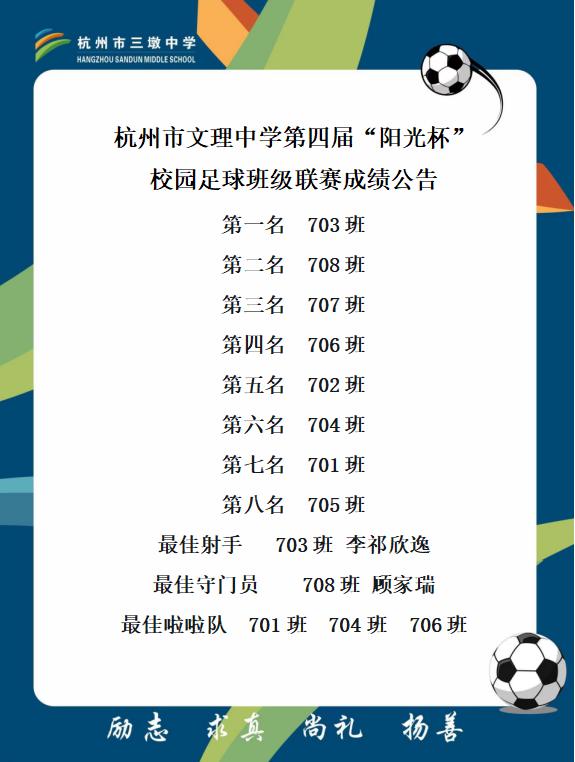 杭州市三墩中学
HANGZHOU SANDUN MIDDLE SCHOOL

杭州市文理中学第四届“阳光杯”
校园足球班级联赛成绩公告

第一名　703 班
第二名　708 班
第三名　707 班
第四名　706 班
第五名　702 班
第六名　704 班
第七名　701 班
第八名　705 班
最佳射手　703 班 李祁欣逸
最佳守门员　708 班 顾家瑞
最佳啦啦队　701 班　704 班　706 班

励志　求真　尚礼　扬善